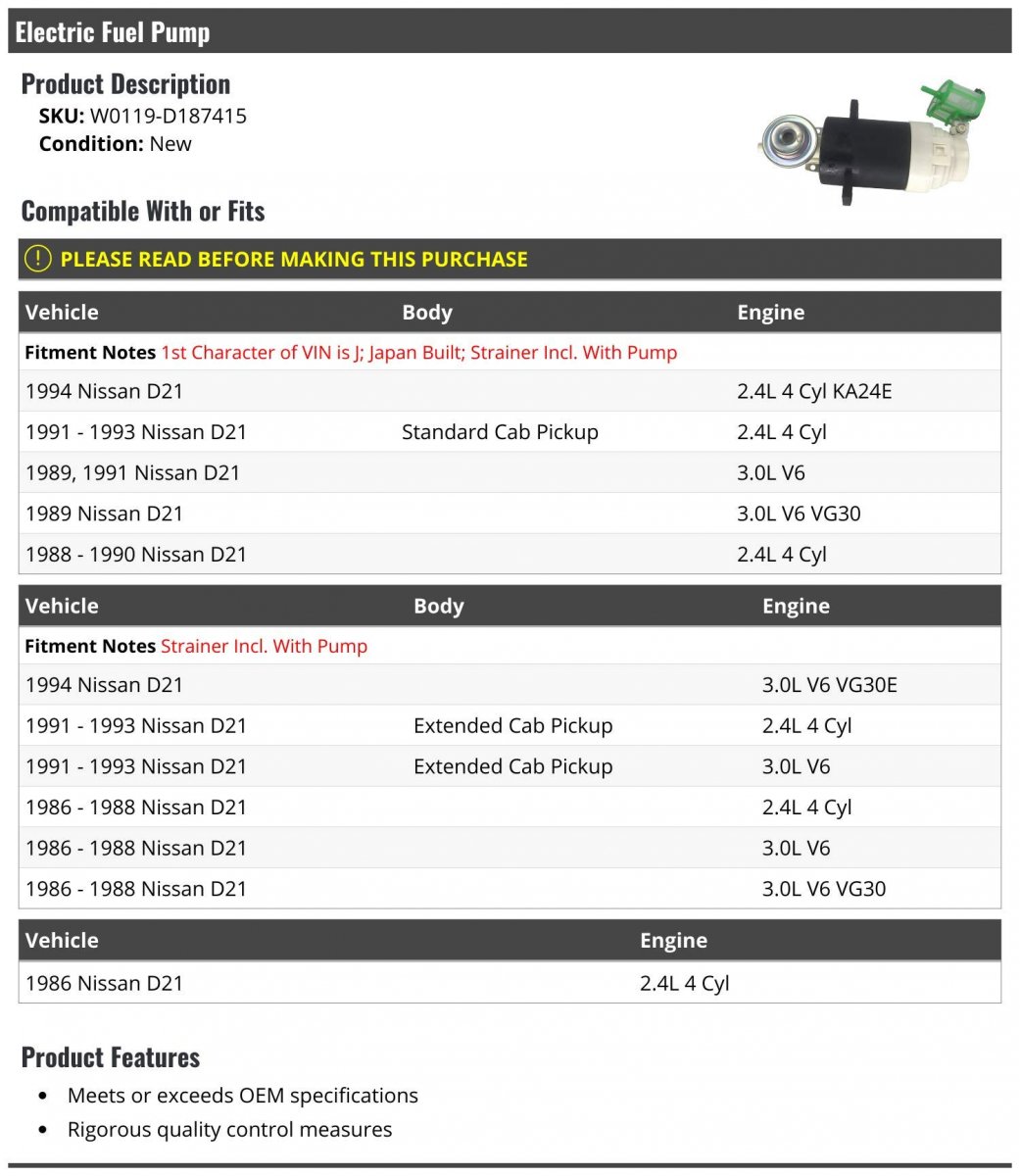 Electric Fuel Pump

Product Description
SKU: W0119-D187415
Condition: New

Compatible With or Fits

! PLEASE READ BEFORE MAKING THIS PURCHASE

| Vehicle | Body | Engine |
|---|---|---|
| Fitment Notes 1st Character of VIN is J; Japan Built; Strainer Incl. With Pump | | |
| 1994 Nissan D21 | | 2.4L 4 Cyl KA24E |
| 1991 - 1993 Nissan D21 | Standard Cab Pickup | 2.4L 4 Cyl |
| 1989, 1991 Nissan D21 | | 3.0L V6 |
| 1989 Nissan D21 | | 3.0L V6 VG30 |
| 1988 - 1990 Nissan D21 | | 2.4L 4 Cyl |

| Vehicle | Body | Engine |
|---|---|---|
| Fitment Notes Strainer Incl. With Pump | | |
| 1994 Nissan D21 | | 3.0L V6 VG30E |
| 1991 - 1993 Nissan D21 | Extended Cab Pickup | 2.4L 4 Cyl |
| 1991 - 1993 Nissan D21 | Extended Cab Pickup | 3.0L V6 |
| 1986 - 1988 Nissan D21 | | 2.4L 4 Cyl |
| 1986 - 1988 Nissan D21 | | 3.0L V6 |
| 1986 - 1988 Nissan D21 | | 3.0L V6 VG30 |

| Vehicle | Engine |
|---|---|
| 1986 Nissan D21 | 2.4L 4 Cyl |

Product Features
• Meets or exceeds OEM specifications
• Rigorous quality control measures